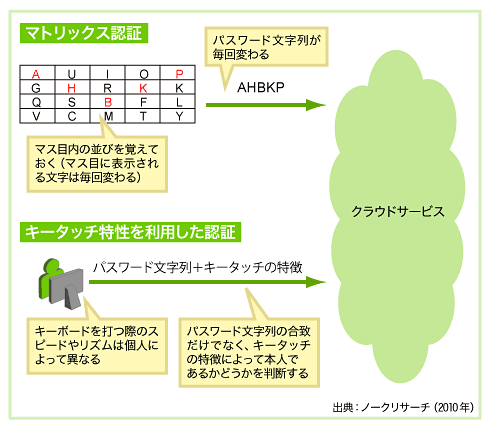 マトリックス認証

パスワード文字列が毎回変わる

| A | U | I | O | P |
|---|---|---|---|---|
| G | H | R | K | K |
| Q | S | B | F | L |
| V | C | M | T | Y |

AHBKP

マス目内の並びを覚えておく（マス目に表示される文字は毎回変わる）

クラウドサービス

キータッチ特性を利用した認証

パスワード文字列＋キータッチの特徴

キーボードを打つ際のスピードやリズムは個人によって異なる

パスワード文字列の合致だけでなく、キータッチの特徴によって本人であるかどうかを判断する

出典：ノークリサーチ（2010年）